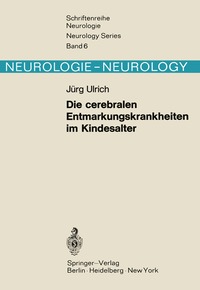 Schriftenreihe
Neurologie
Neurology Series
Band 6

NEUROLOGIE – NEUROLOGY

Jürg Ulrich

Die cerebralen Entmarkungskrankheiten im Kindesalter

Springer-Verlag
Berlin · Heidelberg · New York